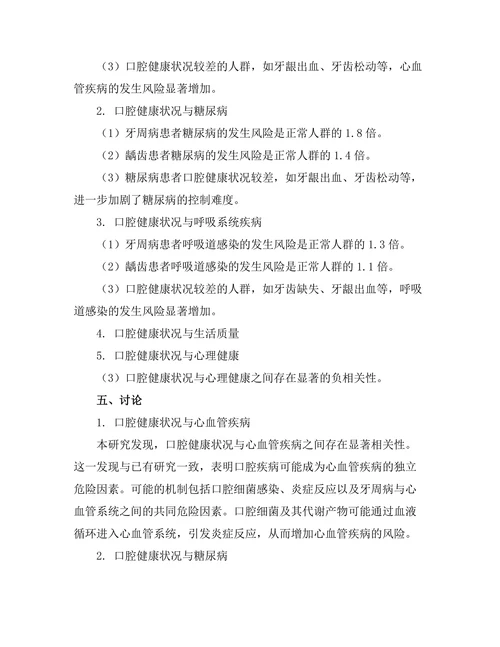 （3）口腔健康状况较差的人群，如牙龈出血、牙齿松动等，心血管疾病的发生风险显著增加。

2. 口腔健康状况与糖尿病

（1）牙周病患者糖尿病的发生风险是正常人群的 1.8 倍。

（2）龋齿患者糖尿病的发生风险是正常人群的 1.4 倍。

（3）糖尿病患者口腔健康状况较差，如牙龈出血、牙齿松动等，进一步加剧了糖尿病的控制难度。

3. 口腔健康状况与呼吸系统疾病

（1）牙周病患者呼吸道感染的发生风险是正常人群的 1.3 倍。

（2）龋齿患者呼吸道感染的发生风险是正常人群的 1.1 倍。

（3）口腔健康状况较差的人群，如牙齿缺失、牙龈出血等，呼吸道感染的发生风险显著增加。

4. 口腔健康状况与生活质量

5. 口腔健康状况与心理健康

（3）口腔健康状况与心理健康之间存在显著的负相关性。

五、讨论

1. 口腔健康状况与心血管疾病

本研究发现，口腔健康状况与心血管疾病之间存在显著相关性。这一发现与已有研究一致，表明口腔疾病可能成为心血管疾病的独立危险因素。可能的机制包括口腔细菌感染、炎症反应以及牙周病与心血管系统之间的共同危险因素。口腔细菌及其代谢产物可能通过血液循环进入心血管系统，引发炎症反应，从而增加心血管疾病的风险。

2. 口腔健康状况与糖尿病